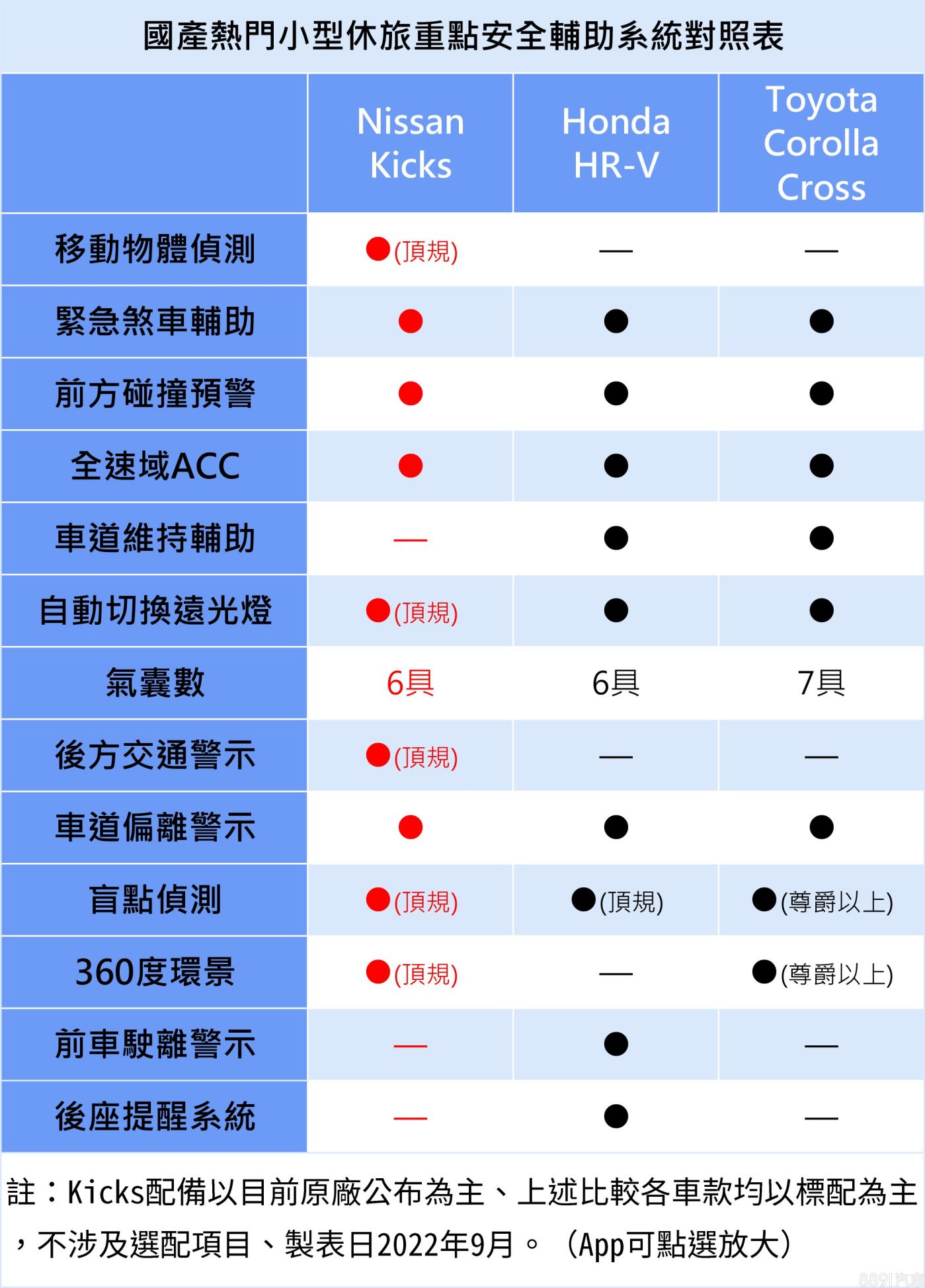 國產熱門小型休旅重點安全輔助系統對照表

| | Nissan Kicks | Honda HR-V | Toyota Corolla Cross |
|---|---|---|---|
| 移動物體偵測 | ●(頂規) | — | — |
| 緊急煞車輔助 | ● | ● | ● |
| 前方碰撞預警 | ● | ● | ● |
| 全速域ACC | ● | ● | ● |
| 車道維持輔助 | — | ● | ● |
| 自動切換遠光燈 | ●(頂規) | ● | ● |
| 氣囊數 | 6具 | 6具 | 7具 |
| 後方交通警示 | ●(頂規) | — | — |
| 車道偏離警示 | ● | ● | ● |
| 盲點偵測 | ●(頂規) | ●(頂規) | ●(尊爵以上) |
| 360度環景 | ●(頂規) | — | ●(尊爵以上) |
| 前車駛離警示 | — | ● | — |
| 後座提醒系統 | — | ● | — |

註：Kicks配備以目前原廠公布為主、上述比較各車款均以標配為主，不涉及選配項目、製表日2022年9月。（App可點選放大）

8891汽車